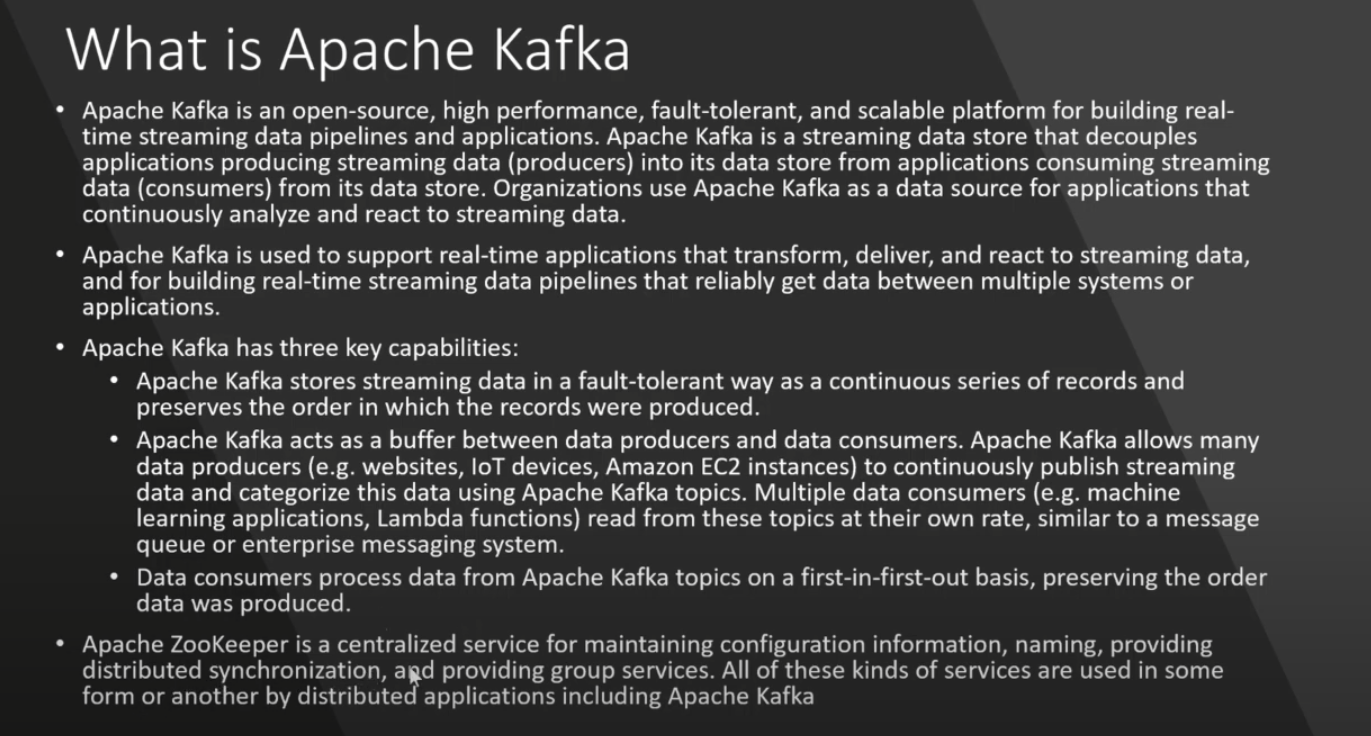 What is Apache Kafka

• Apache Kafka is an open-source, high performance, fault-tolerant, and scalable platform for building real-time streaming data pipelines and applications. Apache Kafka is a streaming data store that decouples applications producing streaming data (producers) into its data store from applications consuming streaming data (consumers) from its data store. Organizations use Apache Kafka as a data source for applications that continuously analyze and react to streaming data.

• Apache Kafka is used to support real-time applications that transform, deliver, and react to streaming data, and for building real-time streaming data pipelines that reliably get data between multiple systems or applications.

• Apache Kafka has three key capabilities:
  • Apache Kafka stores streaming data in a fault-tolerant way as a continuous series of records and preserves the order in which the records were produced.
  • Apache Kafka acts as a buffer between data producers and data consumers. Apache Kafka allows many data producers (e.g. websites, IoT devices, Amazon EC2 instances) to continuously publish streaming data and categorize this data using Apache Kafka topics. Multiple data consumers (e.g. machine learning applications, Lambda functions) read from these topics at their own rate, similar to a message queue or enterprise messaging system.
  • Data consumers process data from Apache Kafka topics on a first-in-first-out basis, preserving the order data was produced.

• Apache ZooKeeper is a centralized service for maintaining configuration information, naming, providing distributed synchronization, and providing group services. All of these kinds of services are used in some form or another by distributed applications including Apache Kafka